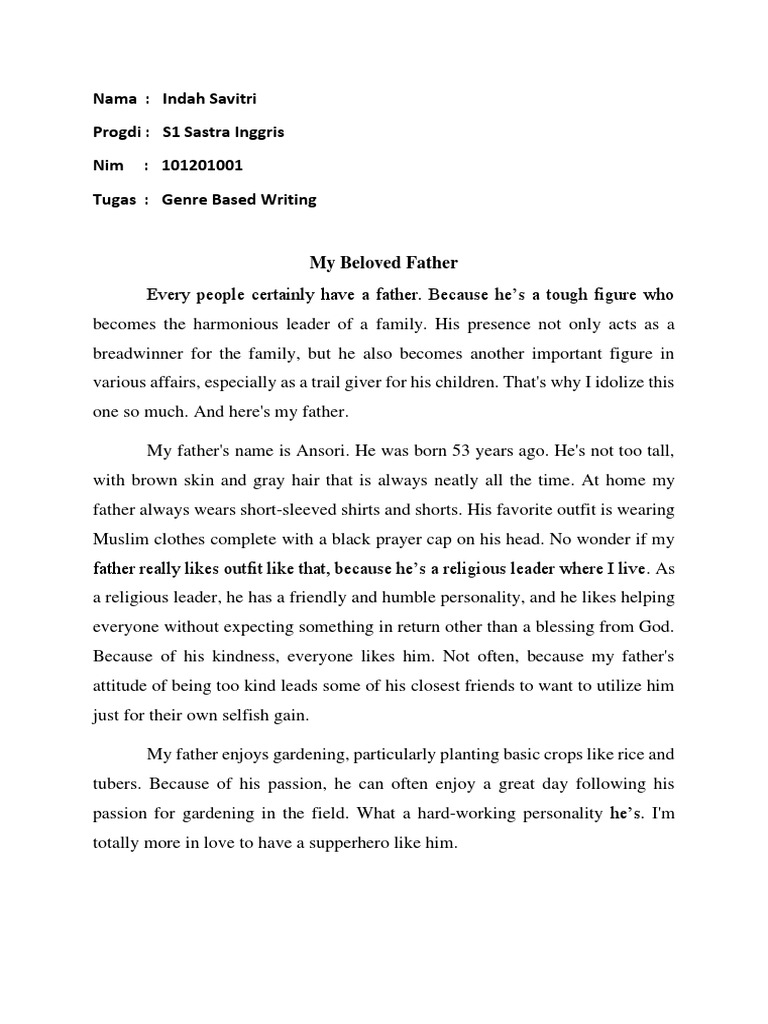 Nama : Indah Savitri

Progdi : S1 Sastra Inggris

Nim : 101201001

Tugas : Genre Based Writing

My Beloved Father

Every people certainly have a father. Because he's a tough figure who becomes the harmonious leader of a family. His presence not only acts as a breadwinner for the family, but he also becomes another important figure in various affairs, especially as a trail giver for his children. That's why I idolize this one so much. And here's my father.

My father's name is Ansori. He was born 53 years ago. He's not too tall, with brown skin and gray hair that is always neatly all the time. At home my father always wears short-sleeved shirts and shorts. His favorite outfit is wearing Muslim clothes complete with a black prayer cap on his head. No wonder if my father really likes outfit like that, because he's a religious leader where I live. As a religious leader, he has a friendly and humble personality, and he likes helping everyone without expecting something in return other than a blessing from God. Because of his kindness, everyone likes him. Not often, because my father's attitude of being too kind leads some of his closest friends to want to utilize him just for their own selfish gain.

My father enjoys gardening, particularly planting basic crops like rice and tubers. Because of his passion, he can often enjoy a great day following his passion for gardening in the field. What a hard-working personality he's. I'm totally more in love to have a supperhero like him.